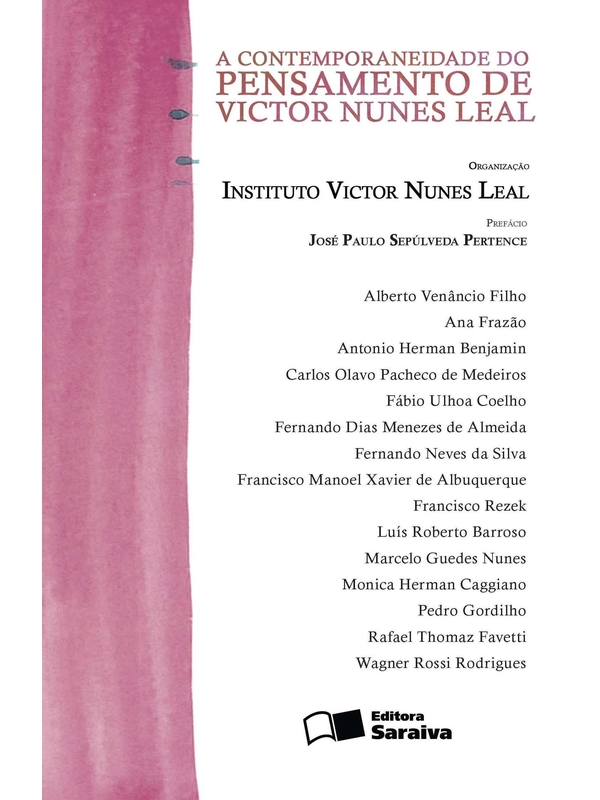 A CONTEMPORANEIDADE DO
PENSAMENTO DE
VICTOR NUNES LEAL

ORGANIZAÇÃO
INSTITUTO VICTOR NUNES LEAL

PREFÁCIO
JOSÉ PAULO SEPÚLVEDA PERTENCE

Alberto Venâncio Filho
Ana Frazão
Antonio Herman Benjamin
Carlos Olavo Pacheco de Medeiros
Fábio Ulhoa Coelho
Fernando Dias Menezes de Almeida
Fernando Neves da Silva
Francisco Manoel Xavier de Albuquerque
Francisco Rezek
Luís Roberto Barroso
Marcelo Guedes Nunes
Monica Herman Caggiano
Pedro Gordilho
Rafael Thomaz Favetti
Wagner Rossi Rodrigues

Editora
Saraiva